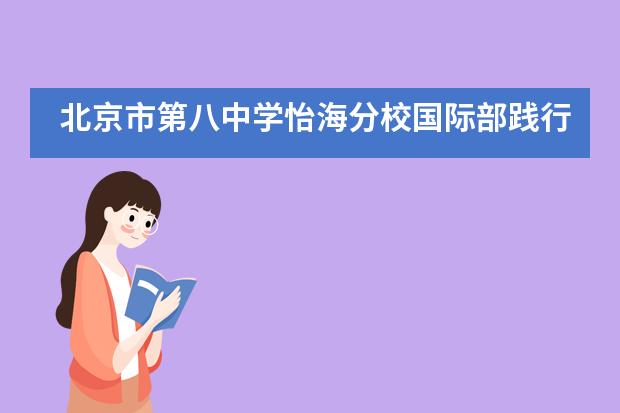 北京市第八中学怡海分校国际部践行